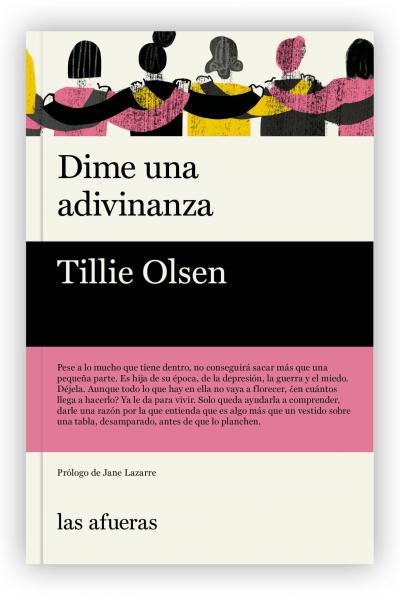 Dime una adivinanza

Tillie Olsen

Pese a lo mucho que tiene dentro, no conseguirá sacar más que una pequeña parte. Es hija de su época, de la depresión, la guerra y el miedo. Déjela. Aunque todo lo que hay en ella no vaya a florecer, ¿en cuántos llega a hacerlo? Ya le da para vivir. Solo queda ayudarla a comprender, darle una razón por la que entienda que es algo más que un vestido sobre una tabla, desamparado, antes de que lo planchen.

Prólogo de Jane Lazarre

las afueras